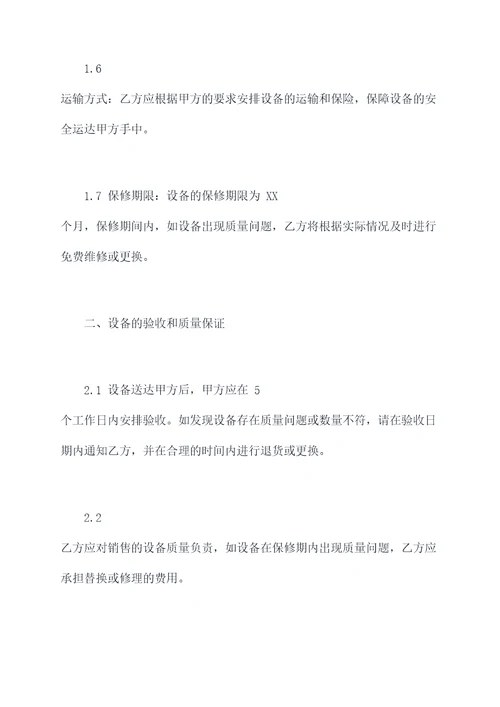 1.6

运输方式：乙方应根据甲方的要求安排设备的运输和保险，保障设备的安全运达甲方手中。

1.7 保修期限：设备的保修期限为 XX

个月，保修期间内，如设备出现质量问题，乙方将根据实际情况及时进行免费维修或更换。

二、设备的验收和质量保证

2.1 设备送达甲方后，甲方应在 5

个工作日内安排验收。如发现设备存在质量问题或数量不符，请在验收日期内通知乙方，并在合理的时间内进行退货或更换。

2.2

乙方应对销售的设备质量负责，如设备在保修期内出现质量问题，乙方应承担替换或修理的费用。